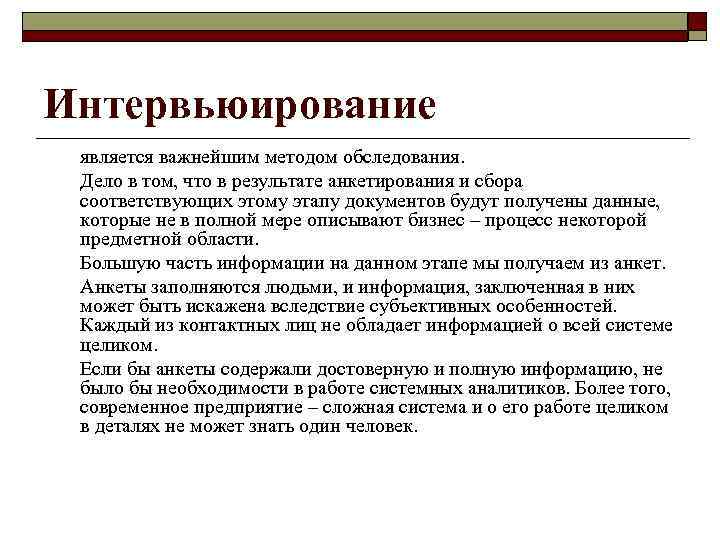 Интервьюирование

является важнейшим методом обследования.

Дело в том, что в результате анкетирования и сбора соответствующих этому этапу документов будут получены данные, которые не в полной мере описывают бизнес – процесс некоторой предметной области.

Большую часть информации на данном этапе мы получаем из анкет.

Анкеты заполняются людьми, и информация, заключенная в них может быть искажена вследствие субъективных особенностей. Каждый из контактных лиц не обладает информацией о всей системе целиком.

Если бы анкеты содержали достоверную и полную информацию, не было бы необходимости в работе системных аналитиков. Более того, современное предприятие – сложная система и о его работе целиком в деталях не может знать один человек.